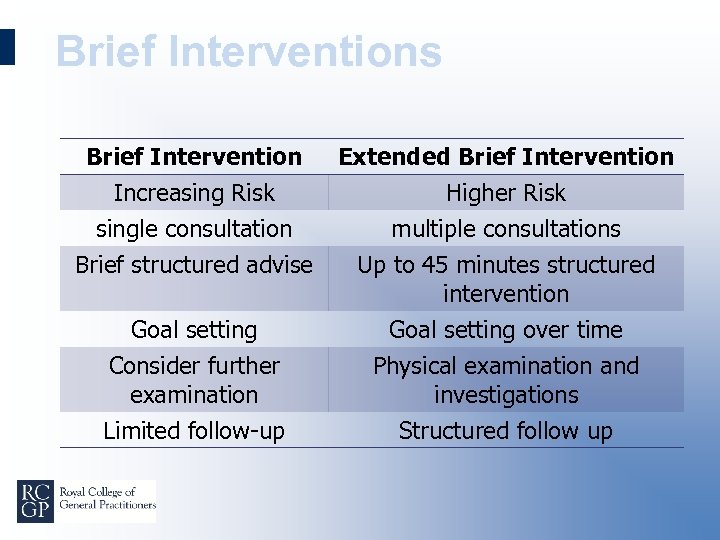 Brief Interventions

| Brief Intervention | Extended Brief Intervention |
|---|---|
| Increasing Risk | Higher Risk |
| single consultation | multiple consultations |
| Brief structured advise | Up to 45 minutes structured intervention |
| Goal setting | Goal setting over time |
| Consider further examination | Physical examination and investigations |
| Limited follow-up | Structured follow up |

RC GP Royal College of General Practitioners